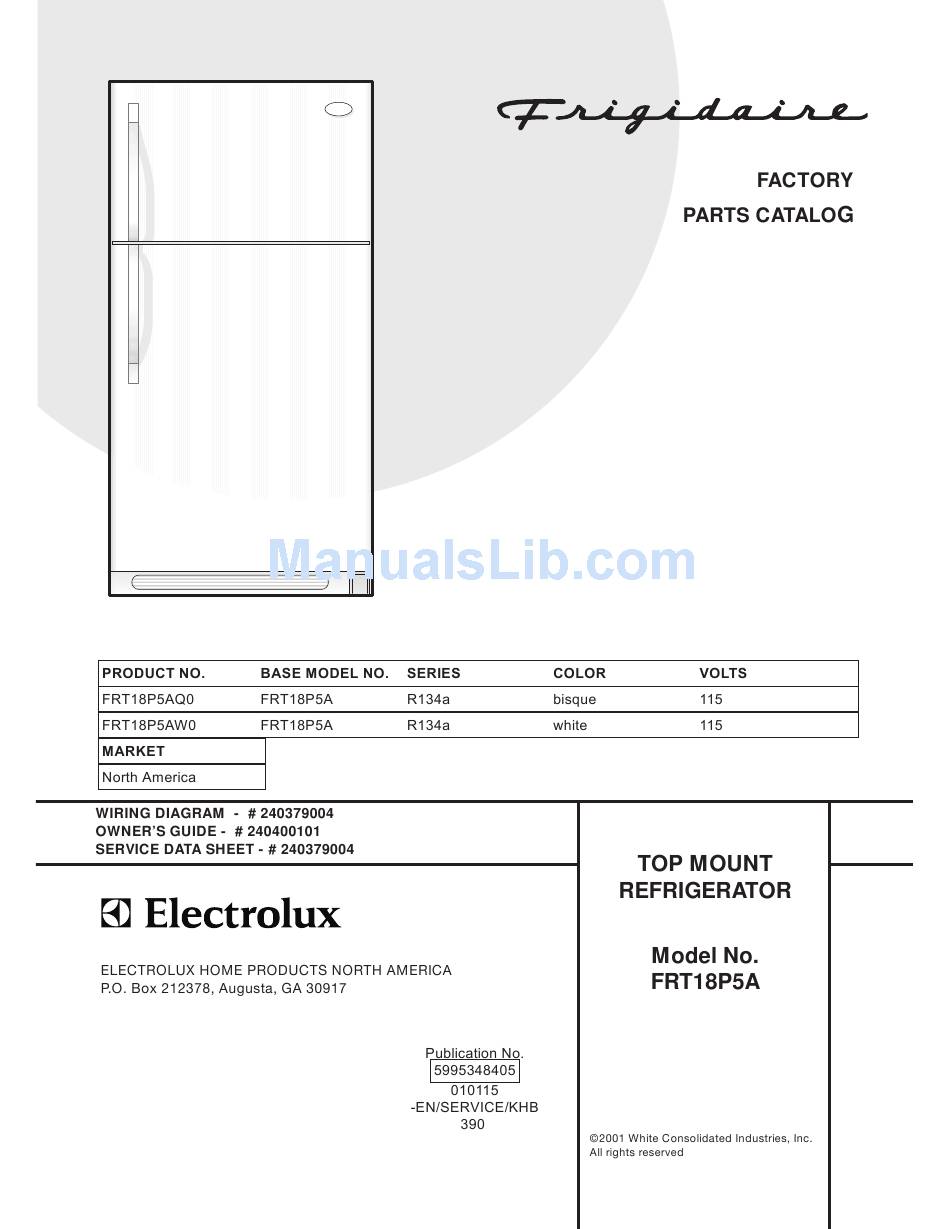 Frigidaire

FACTORY
PARTS CATALOG

ManualsLib.com

| PRODUCT NO. | BASE MODEL NO. | SERIES | COLOR | VOLTS |
|---|---|---|---|---|
| FRT18P5AQ0 | FRT18P5A | R134a | bisque | 115 |
| FRT18P5AW0 | FRT18P5A | R134a | white | 115 |

| MARKET |
|---|
| North America |

WIRING DIAGRAM - # 240379004
OWNER'S GUIDE - # 240400101
SERVICE DATA SHEET - # 240379004

Electrolux

ELECTROLUX HOME PRODUCTS NORTH AMERICA
P.O. Box 212378, Augusta, GA 30917

Publication No.
5995348405
010115
-EN/SERVICE/KHB
390

TOP MOUNT
REFRIGERATOR

Model No.
FRT18P5A

©2001 White Consolidated Industries, Inc.
All rights reserved